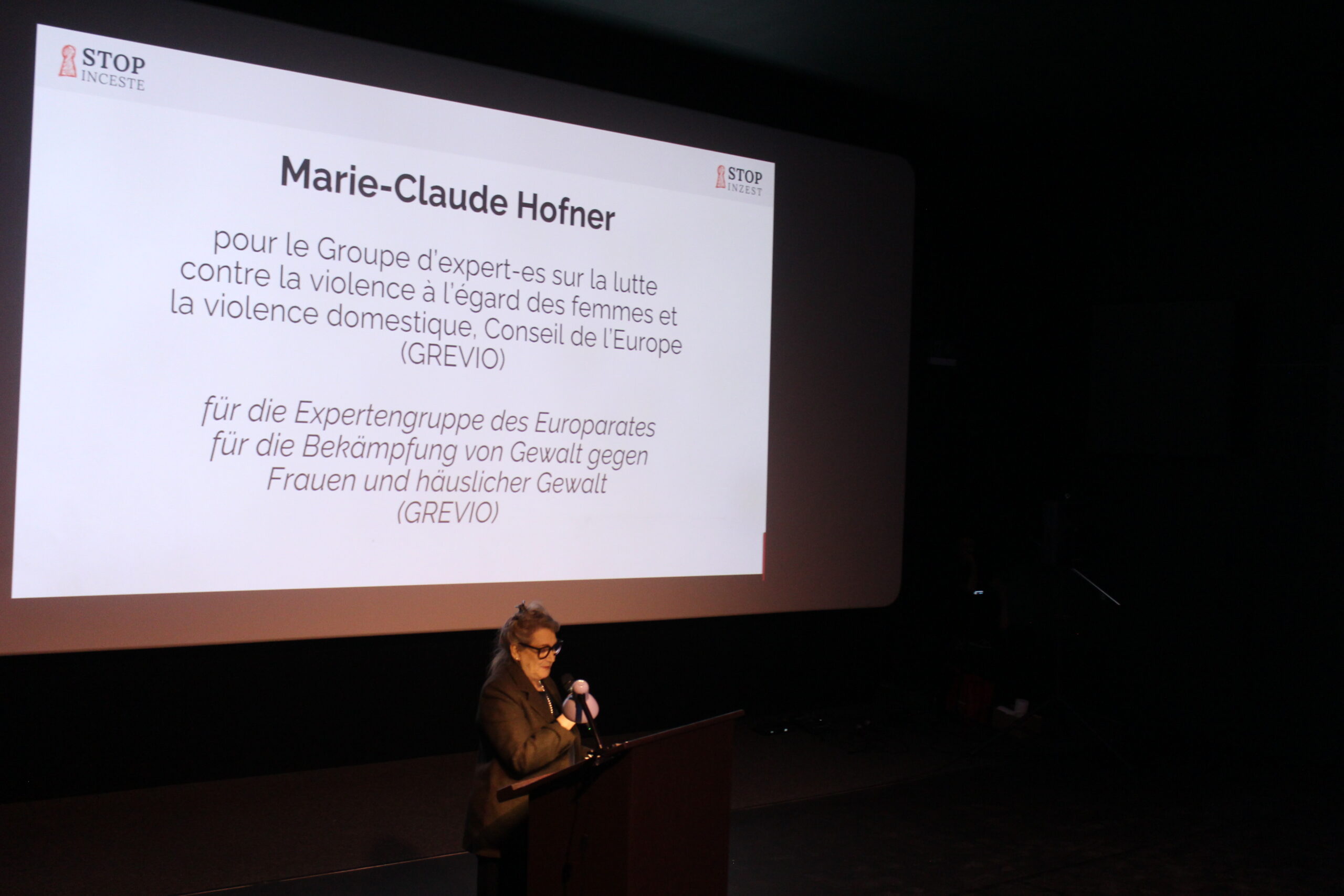 STOP
INCESTE

STOP
INZEST

Marie-Claude Hofner

pour le Groupe d'expert-es sur la lutte contre la violence à l'égard des femmes et la violence domestique, Conseil de l'Europe (GREVIO)

für die Expertengruppe des Europarates für die Bekämpfung von Gewalt gegen Frauen und häuslicher Gewalt (GREVIO)